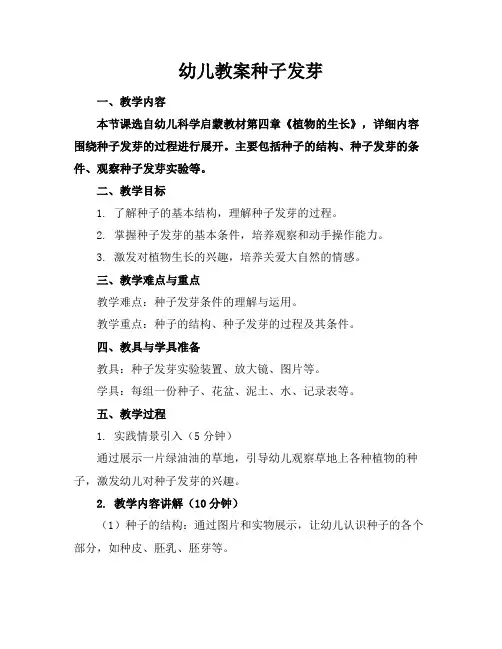 幼儿教案种子发芽

一、教学内容

本节课选自幼儿科学启蒙教材第四章《植物的生长》，详细内容围绕种子发芽的过程进行展开。主要包括种子的结构、种子发芽的条件、观察种子发芽实验等。

二、教学目标

1. 了解种子的基本结构，理解种子发芽的过程。

2. 掌握种子发芽的基本条件，培养观察和动手操作能力。

3. 激发对植物生长的兴趣，培养关爱大自然的情感。

三、教学难点与重点

教学难点：种子发芽条件的理解与运用。

教学重点：种子的结构、种子发芽的过程及其条件。

四、教具与学具准备

教具：种子发芽实验装置、放大镜、图片等。

学具：每组一份种子、花盆、泥土、水、记录表等。

五、教学过程

1. 实践情景引入（5 分钟）

通过展示一片绿油油的草地，引导幼儿观察草地上各种植物的种子，激发幼儿对种子发芽的兴趣。

2. 教学内容讲解（10 分钟）

（1）种子的结构：通过图片和实物展示，让幼儿认识种子的各个部分，如种皮、胚乳、胚芽等。